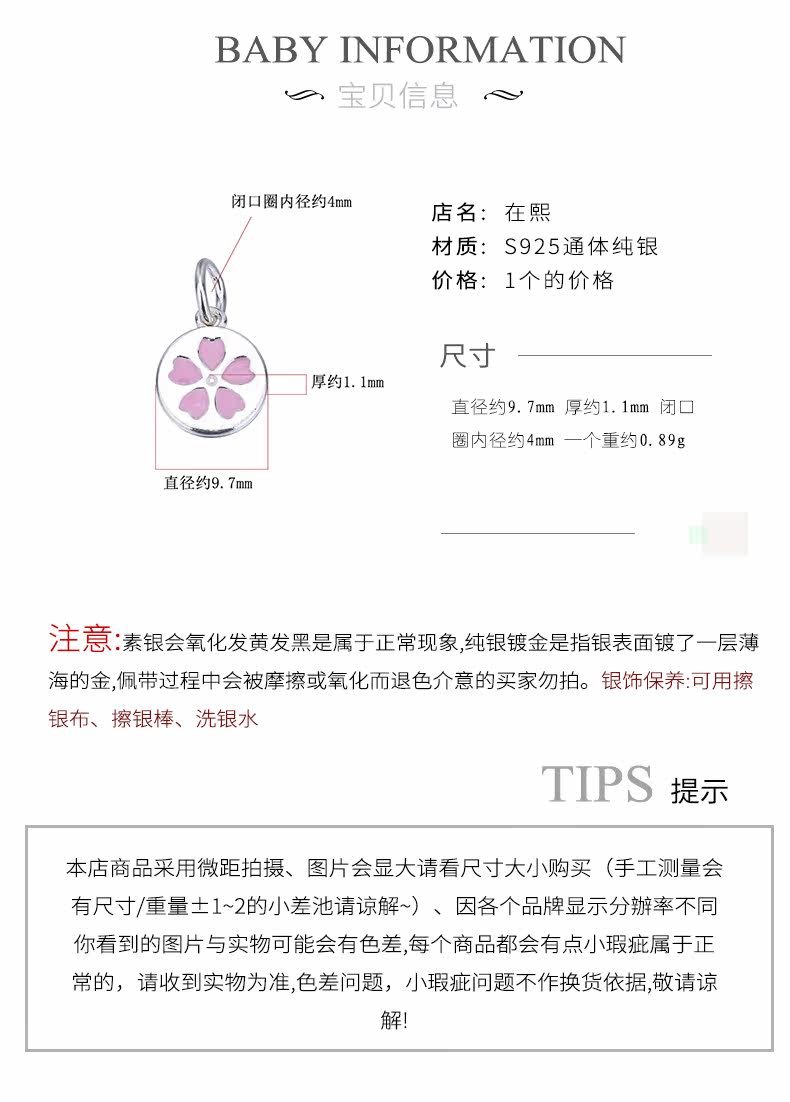 BABY INFORMATION
宝贝信息

闭口圈内径约4mm
厚约1.1mm
直径约9.7mm

店名：在熙
材质：S925通体纯银
价格：1个的价格

尺寸

直径约9.7mm 厚约1.1mm 闭口圈内径约4mm 一个重约0.89g

注意:素银会氧化发黄发黑是属于正常现象,纯银镀金是指银表面镀了一层薄海的金,佩带过程中会被摩擦或氧化而退色介意的买家勿拍。银饰保养:可用擦银布、擦银棒、洗银水

TIPS 提示

本店商品采用微距拍摄、图片会显大请看尺寸大小购买（手工测量会有尺寸/重量±1~2的小差池请谅解~）、因各个品牌显示分辨率不同你看到的图片与实物可能会有色差,每个商品都会有点小瑕疵属于正常的，请收到实物为准,色差问题，小瑕疵问题不作换货依据,敬请谅解!